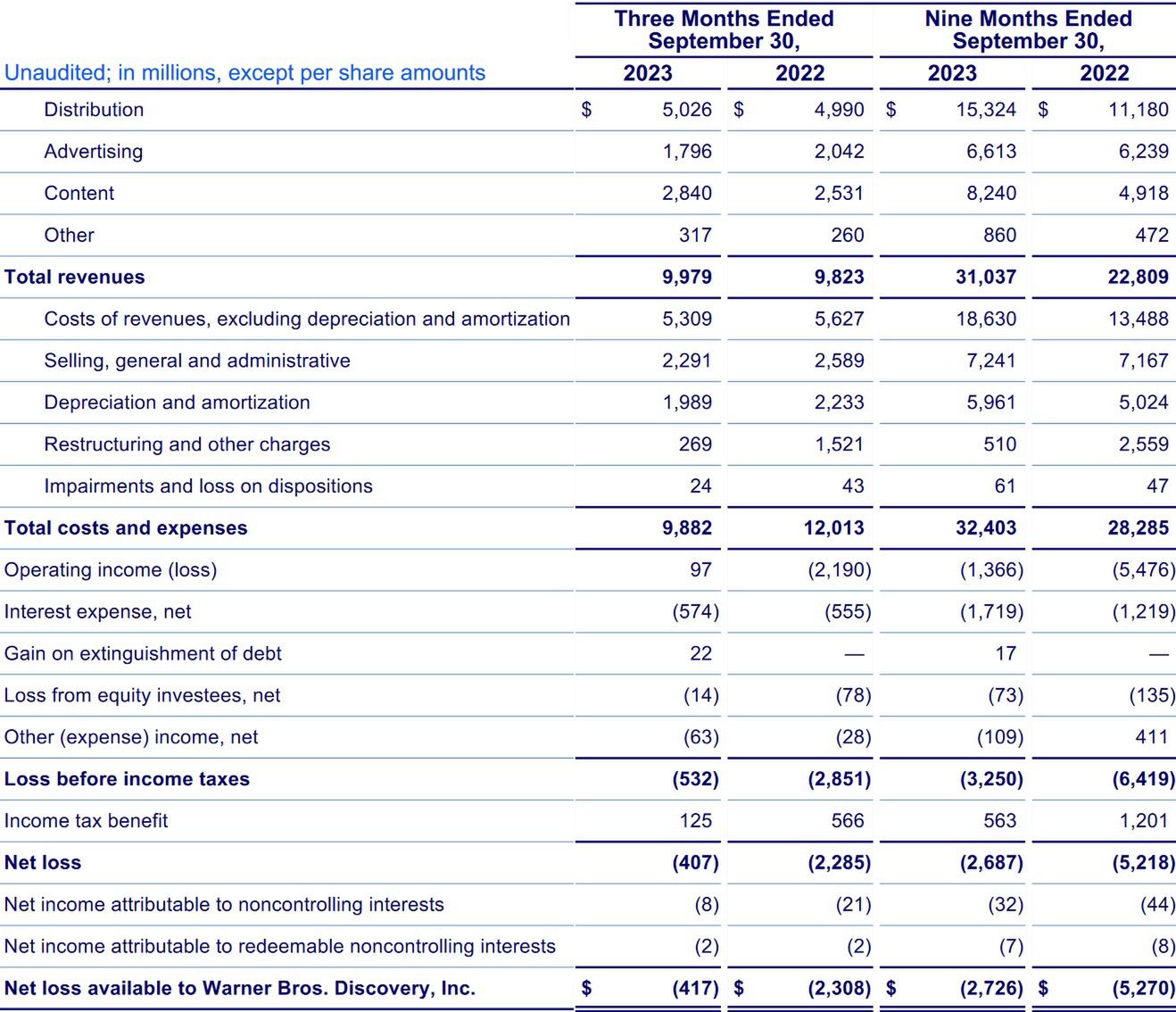 | Unaudited; in millions, except per share amounts | Three Months Ended September 30, 2023 | Three Months Ended September 30, 2022 | Nine Months Ended September 30, 2023 | Nine Months Ended September 30, 2022 |
|---|---|---|---|---|
| Distribution | $ 5,026 | $ 4,990 | $ 15,324 | $ 11,180 |
| Advertising | 1,796 | 2,042 | 6,613 | 6,239 |
| Content | 2,840 | 2,531 | 8,240 | 4,918 |
| Other | 317 | 260 | 860 | 472 |
| **Total revenues** | **9,979** | **9,823** | **31,037** | **22,809** |
| Costs of revenues, excluding depreciation and amortization | 5,309 | 5,627 | 18,630 | 13,488 |
| Selling, general and administrative | 2,291 | 2,589 | 7,241 | 7,167 |
| Depreciation and amortization | 1,989 | 2,233 | 5,961 | 5,024 |
| Restructuring and other charges | 269 | 1,521 | 510 | 2,559 |
| Impairments and loss on dispositions | 24 | 43 | 61 | 47 |
| **Total costs and expenses** | **9,882** | **12,013** | **32,403** | **28,285** |
| Operating income (loss) | 97 | (2,190) | (1,366) | (5,476) |
| Interest expense, net | (574) | (555) | (1,719) | (1,219) |
| Gain on extinguishment of debt | 22 | — | 17 | — |
| Loss from equity investees, net | (14) | (78) | (73) | (135) |
| Other (expense) income, net | (63) | (28) | (109) | 411 |
| **Loss before income taxes** | **(532)** | **(2,851)** | **(3,250)** | **(6,419)** |
| Income tax benefit | 125 | 566 | 563 | 1,201 |
| **Net loss** | **(407)** | **(2,285)** | **(2,687)** | **(5,218)** |
| Net income attributable to noncontrolling interests | (8) | (21) | (32) | (44) |
| Net income attributable to redeemable noncontrolling interests | (2) | (2) | (7) | (8) |
| **Net loss available to Warner Bros. Discovery, Inc.** | **$ (417)** | **$ (2,308)** | **$ (2,726)** | **$ (5,270)** |